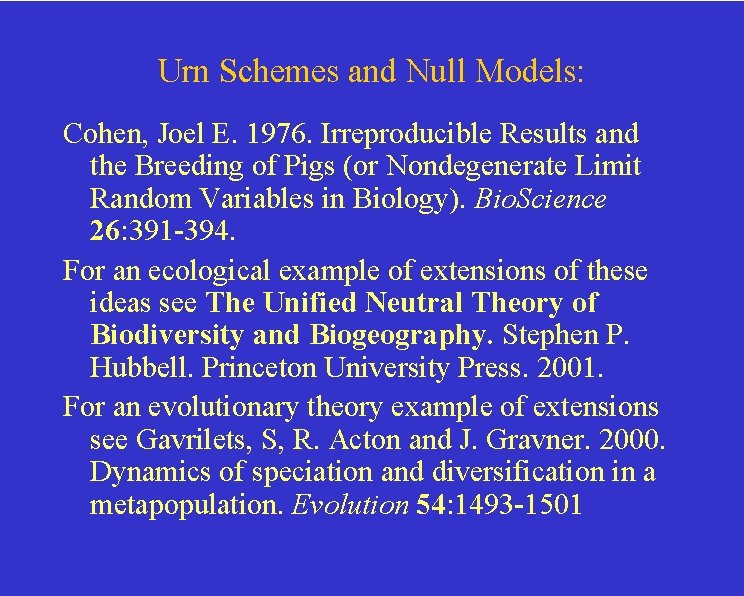 Urn Schemes and Null Models:

Cohen, Joel E. 1976. Irreproducible Results and the Breeding of Pigs (or Nondegenerate Limit Random Variables in Biology). BioScience 26:391-394.

For an ecological example of extensions of these ideas see The Unified Neutral Theory of Biodiversity and Biogeography. Stephen P. Hubbell. Princeton University Press. 2001.

For an evolutionary theory example of extensions see Gavrilets, S, R. Acton and J. Gravner. 2000. Dynamics of speciation and diversification in a metapopulation. Evolution 54:1493-1501